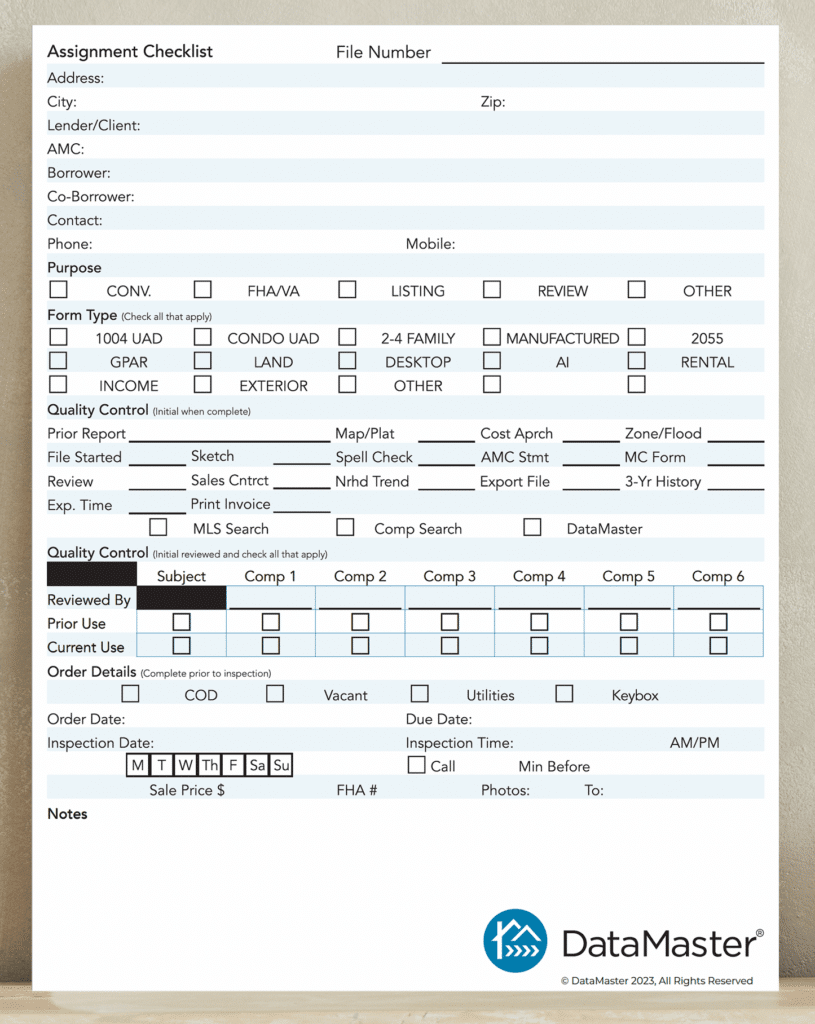 Assignment Checklist File Number

Address:
City: Zip:
Lender/Client:
AMC:
Borrower:
Co-Borrower:
Contact:
Phone: Mobile:

Purpose
CONV. FHA/VA LISTING REVIEW OTHER

Form Type (Check all that apply)
1004 UAD CONDO UAD 2-4 FAMILY MANUFACTURED 2055
GPAR LAND DESKTOP AI RENTAL
INCOME EXTERIOR OTHER

Quality Control (Initial when complete)
Prior Report Map/Plat Cost Aprch Zone/Flood
File Started Sketch Spell Check AMC Stmt MC Form
Review Sales Cntrct Nrhd Trend Export File 3-Yr History
Exp. Time Print Invoice
MLS Search Comp Search DataMaster

Quality Control (Initial reviewed and check all that apply)

| | Subject | Comp 1 | Comp 2 | Comp 3 | Comp 4 | Comp 5 | Comp 6 |
|---|---|---|---|---|---|---|---|
| Reviewed By | | | | | | | |
| Prior Use | | | | | | | |
| Current Use | | | | | | | |

Order Details (Complete prior to inspection)
COD Vacant Utilities Keybox
Order Date: Due Date:
Inspection Date: Inspection Time: AM/PM
M T W Th F Sa Su Call Min Before
Sale Price $ FHA # Photos: To:

Notes

DataMaster®
© DataMaster 2023, All Rights Reserved